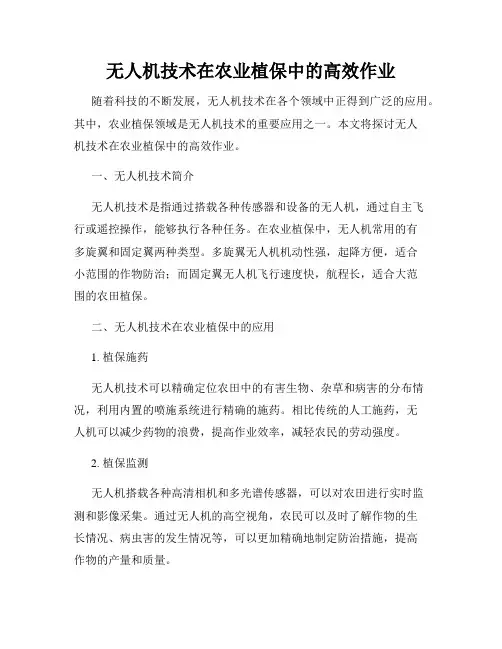 无人机技术在农业植保中的高效作业

随着科技的不断发展，无人机技术在各个领域中正得到广泛的应用。其中，农业植保领域是无人机技术的重要应用之一。本文将探讨无人机技术在农业植保中的高效作业。

一、无人机技术简介

无人机技术是指通过搭载各种传感器和设备的无人机，通过自主飞行或遥控操作，能够执行各种任务。在农业植保中，无人机常用的有多旋翼和固定翼两种类型。多旋翼无人机机动性强，起降方便，适合小范围的作物防治；而固定翼无人机飞行速度快，航程长，适合大范围的农田植保。

二、无人机技术在农业植保中的应用

1. 植保施药

无人机技术可以精确定位农田中的有害生物、杂草和病害的分布情况，利用内置的喷施系统进行精确的施药。相比传统的人工施药，无人机可以减少药物的浪费，提高作业效率，减轻农民的劳动强度。

2. 植保监测

无人机搭载各种高清相机和多光谱传感器，可以对农田进行实时监测和影像采集。通过无人机的高空视角，农民可以及时了解作物的生长情况、病虫害的发生情况等，可以更加精确地制定防治措施，提高作物的产量和质量。